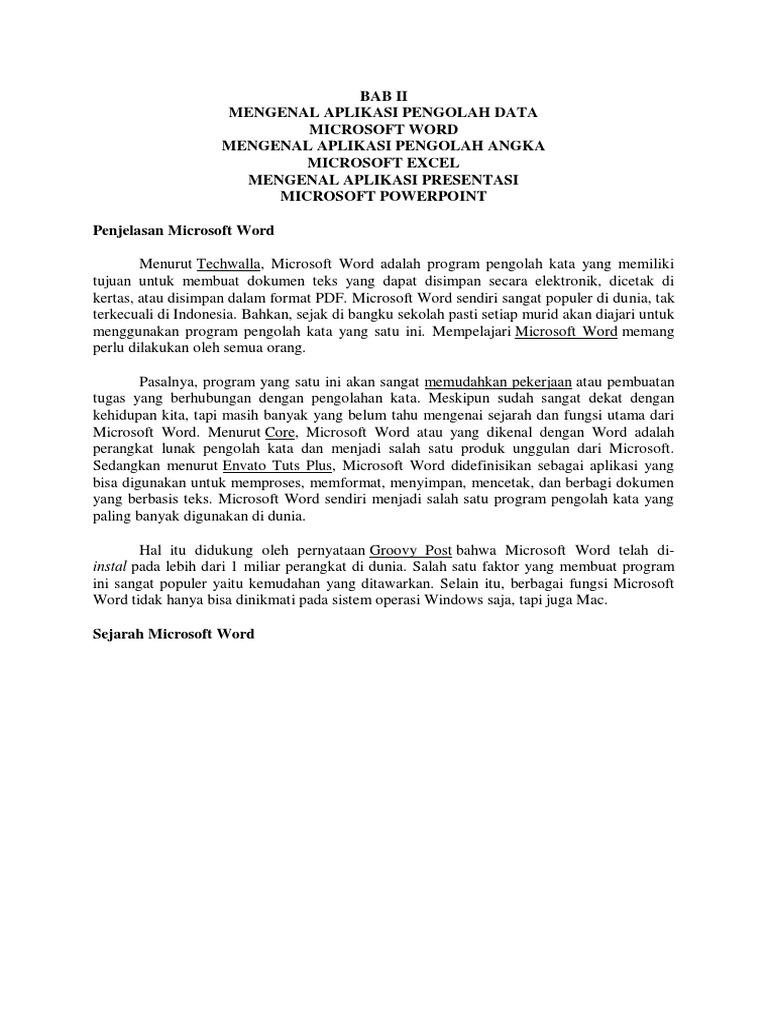 BAB II
MENGENAL APLIKASI PENGOLAH DATA
MICROSOFT WORD
MENGENAL APLIKASI PENGOLAH ANGKA
MICROSOFT EXCEL
MENGENAL APLIKASI PRESENTASI
MICROSOFT POWERPOINT

Penjelasan Microsoft Word

Menurut Techwalla, Microsoft Word adalah program pengolah kata yang memiliki tujuan untuk membuat dokumen teks yang dapat disimpan secara elektronik, dicetak di kertas, atau disimpan dalam format PDF. Microsoft Word sendiri sangat populer di dunia, tak terkecuali di Indonesia. Bahkan, sejak di bangku sekolah pasti setiap murid akan diajari untuk menggunakan program pengolah kata yang satu ini. Mempelajari Microsoft Word memang perlu dilakukan oleh semua orang.

Pasalnya, program yang satu ini akan sangat memudahkan pekerjaan atau pembuatan tugas yang berhubungan dengan pengolahan kata. Meskipun sudah sangat dekat dengan kehidupan kita, tapi masih banyak yang belum tahu mengenai sejarah dan fungsi utama dari Microsoft Word. Menurut Core, Microsoft Word atau yang dikenal dengan Word adalah perangkat lunak pengolah kata dan menjadi salah satu produk unggulan dari Microsoft. Sedangkan menurut Envato Tuts Plus, Microsoft Word didefinisikan sebagai aplikasi yang bisa digunakan untuk memproses, memformat, menyimpan, mencetak, dan berbagi dokumen yang berbasis teks. Microsoft Word sendiri menjadi salah satu program pengolah kata yang paling banyak digunakan di dunia.

Hal itu didukung oleh pernyataan Groovy Post bahwa Microsoft Word telah di-instal pada lebih dari 1 miliar perangkat di dunia. Salah satu faktor yang membuat program ini sangat populer yaitu kemudahan yang ditawarkan. Selain itu, berbagai fungsi Microsoft Word tidak hanya bisa dinikmati pada sistem operasi Windows saja, tapi juga Mac.

Sejarah Microsoft Word